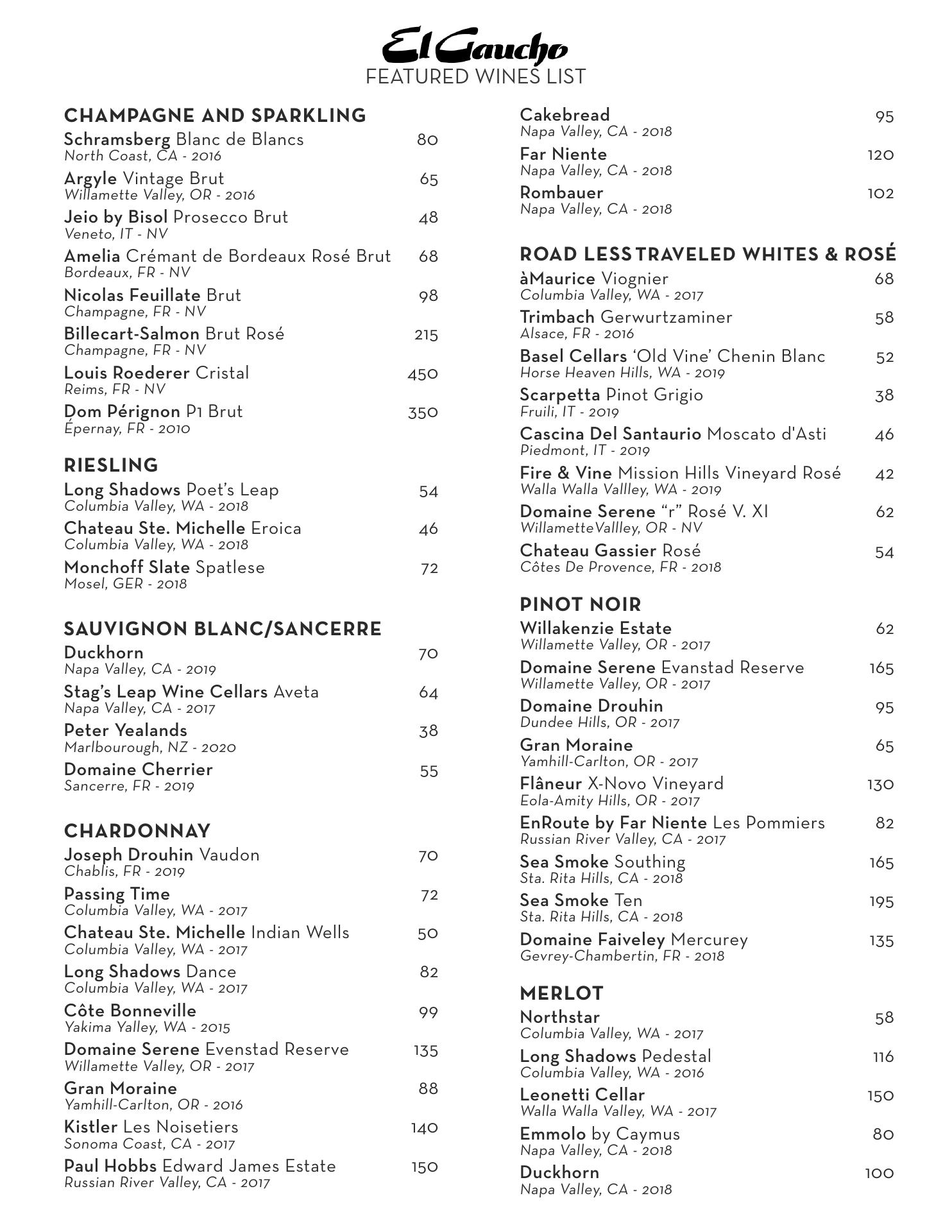 El Gaucho
FEATURED WINES LIST

CHAMPAGNE AND SPARKLING
Schramsberg Blanc de Blancs 80
North Coast, CA - 2016
Argyle Vintage Brut 65
Willamette Valley, OR - 2016
Jeio by Bisol Prosecco Brut 48
Veneto, IT - NV
Amelia Crémant de Bordeaux Rosé Brut 68
Bordeaux, FR - NV
Nicolas Feuillate Brut 98
Champagne, FR - NV
Billecart-Salmon Brut Rosé 215
Champagne, FR - NV
Louis Roederer Cristal 450
Reims, FR - NV
Dom Pérignon P1 Brut 350
Épernay, FR - 2010

RIESLING
Long Shadows Poet's Leap 54
Columbia Valley, WA - 2018
Chateau Ste. Michelle Eroica 46
Columbia Valley, WA - 2018
Monchoff Slate Spatlese 72
Mosel, GER - 2018

SAUVIGNON BLANC/SANCERRE
Duckhorn 70
Napa Valley, CA - 2019
Stag's Leap Wine Cellars Aveta 64
Napa Valley, CA - 2017
Peter Yealands 38
Marlbourough, NZ - 2020
Domaine Cherrier 55
Sancerre, FR - 2019

CHARDONNAY
Joseph Drouhin Vaudon 70
Chablis, FR - 2019
Passing Time 72
Columbia Valley, WA - 2017
Chateau Ste. Michelle Indian Wells 50
Columbia Valley, WA - 2017
Long Shadows Dance 82
Columbia Valley, WA - 2017
Côte Bonneville 99
Yakima Yalley, WA - 2015
Domaine Serene Evenstad Reserve 135
Willamette Valley, OR - 2017
Gran Moraine 88
Yamhill-Carlton, OR - 2016
Kistler Les Noisetiers 140
Sonoma Coast, CA - 2017
Paul Hobbs Edward James Estate 150
Russian River Valley, CA - 2017

Cakebread 95
Napa Valley, CA - 2018
Far Niente 120
Napa Valley, CA - 2018
Rombauer 102
Napa Valley, CA - 2018

ROAD LESS TRAVELED WHITES & ROSÉ
àMaurice Viognier 68
Columbia Valley, WA - 2017
Trimbach Gerwurtzaminer 58
Alsace, FR - 2016
Basel Cellars 'Old Vine' Chenin Blanc 52
Horse Heaven Hills, WA - 2019
Scarpetta Pinot Grigio 38
Fruili, IT - 2019
Cascina Del Santaurio Moscato d'Asti 46
Piedmont, IT - 2019
Fire & Vine Mission Hills Vineyard Rosé 42
Walla Walla Vallley, WA - 2019
Domaine Serene "r" Rosé V. XI 62
WillametteVallley, OR - NV
Chateau Gassier Rosé 54
Côtes De Provence, FR - 2018

PINOT NOIR
Willakenzie Estate 62
Willamette Valley, OR - 2017
Domaine Serene Evanstad Reserve 165
Willamette Valley, OR - 2017
Domaine Drouhin 95
Dundee Hills, OR - 2017
Gran Moraine 65
Yamhill-Carlton, OR - 2017
Flâneur X-Novo Vineyard 130
Eola-Amity Hills, OR - 2017
EnRoute by Far Niente Les Pommiers 82
Russian River Valley, CA - 2017
Sea Smoke Southing 165
Sta. Rita Hills, CA - 2018
Sea Smoke Ten 195
Sta. Rita Hills, CA - 2018
Domaine Faiveley Mercurey 135
Gevrey-Chambertin, FR - 2018

MERLOT
Northstar 58
Columbia Valley, WA - 2017
Long Shadows Pedestal 116
Columbia Valley, WA - 2016
Leonetti Cellar 150
Walla Walla Valley, WA - 2017
Emmolo by Caymus 80
Napa Valley, CA - 2018
Duckhorn 100
Napa Valley, CA - 2018